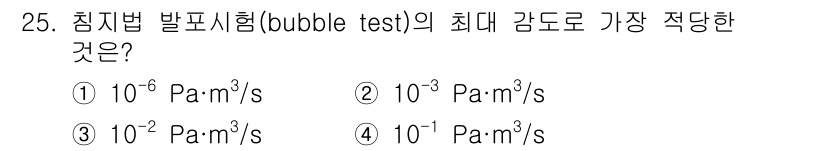 25. 침지법 발포시험(bubble test)의 최대 감도로 가장 적당한 것은?

① $10^{-6}$ Pa·m$^3$/s
② $10^{-3}$ Pa·m$^3$/s
③ $10^{-2}$ Pa·m$^3$/s
④ $10^{-1}$ Pa·m$^3$/s